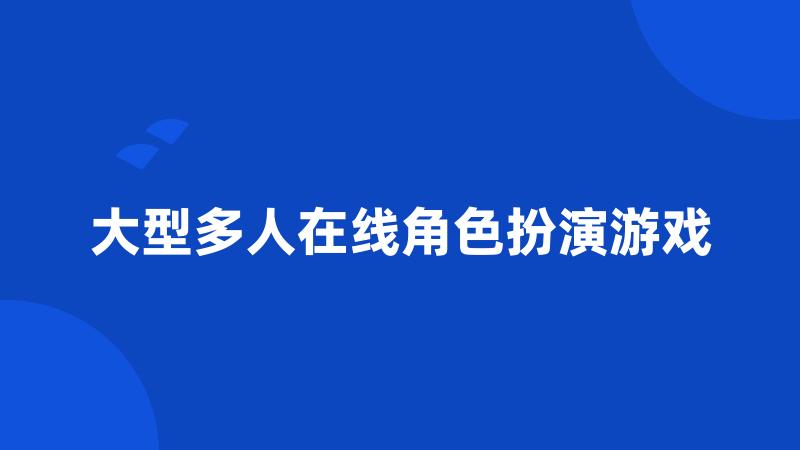 大型多人在线角色扮演游戏